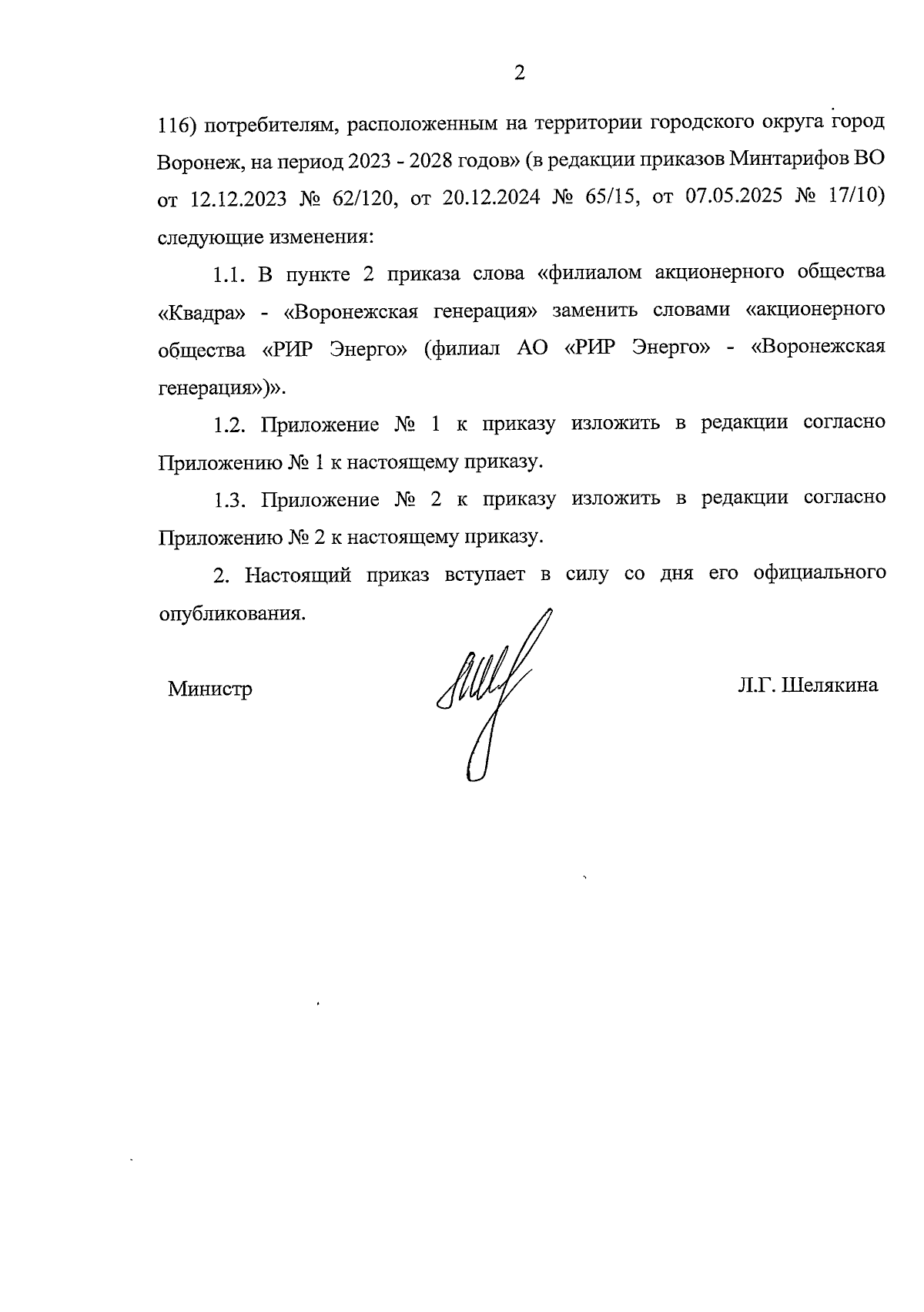 2

116) потребителям, расположенным на территории городского округа город Воронеж, на период 2023 - 2028 годов» (в редакции приказов Минтарифов ВО от 12.12.2023 № 62/120, от 20.12.2024 № 65/15, от 07.05.2025 № 17/10) следующие изменения:

1.1. В пункте 2 приказа слова «филиалом акционерного общества «Квадра» - «Воронежская генерация» заменить словами «акционерного общества «РИР Энерго» (филиал АО «РИР Энерго» - «Воронежская генерация»)».

1.2. Приложение № 1 к приказу изложить в редакции согласно Приложению № 1 к настоящему приказу.

1.3. Приложение № 2 к приказу изложить в редакции согласно Приложению № 2 к настоящему приказу.

2. Настоящий приказ вступает в силу со дня его официального опубликования.

Министр

Л.Г. Шелякина